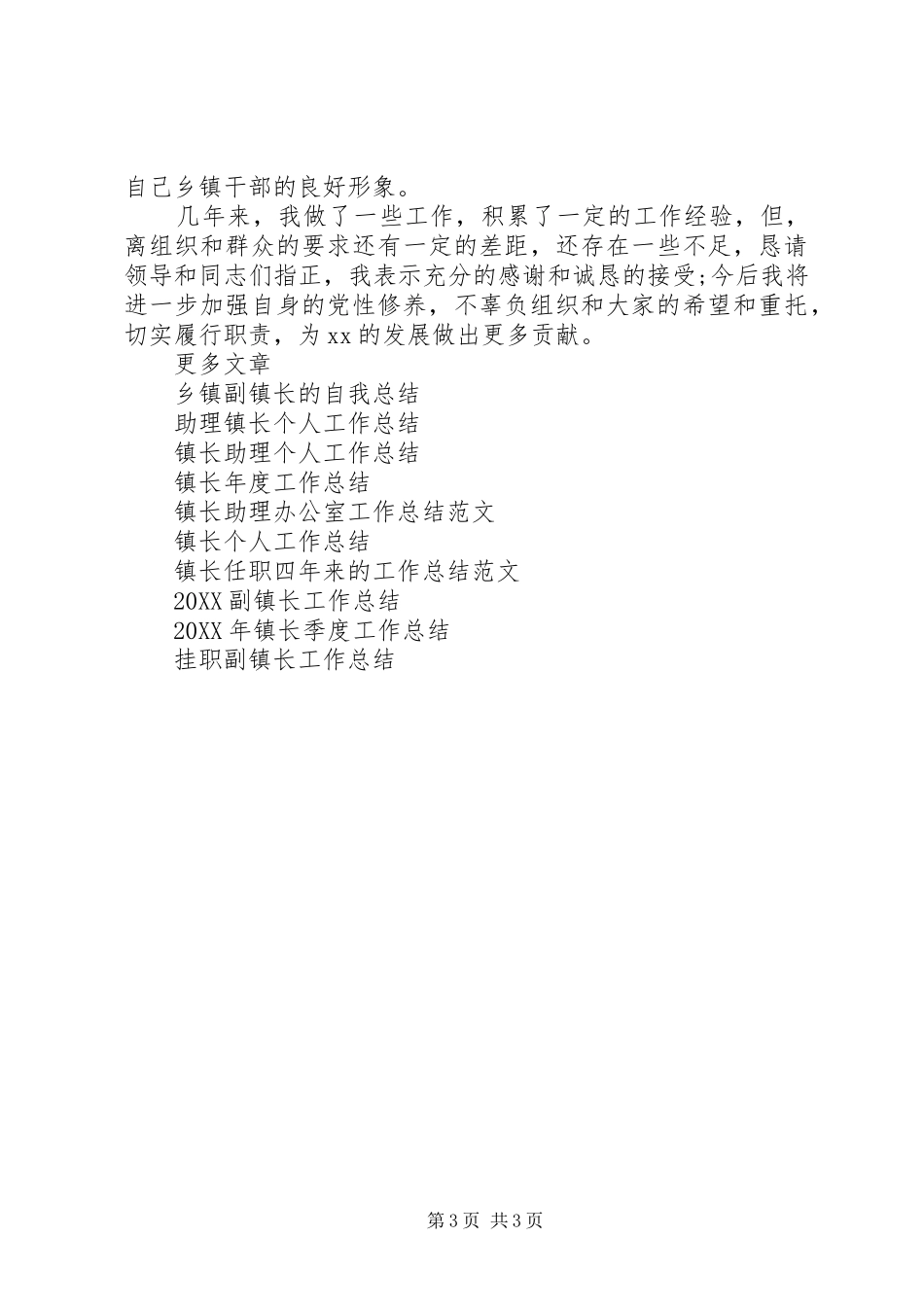 自己乡镇干部的良好形象。

几年来，我做了一些工作，积累了一定的工作经验，但，离组织和群众的要求还有一定的差距，还存在一些不足，恳请领导和同志们指正，我表示充分的感谢和诚恳的接受;今后我将进一步加强自身的党性修养，不辜负组织和大家的希望和重托，切实履行职责，为xx的发展做出更多贡献。

更多文章

乡镇副镇长的自我总结

助理镇长个人工作总结

镇长助理个人工作总结

镇长年度工作总结

镇长助理办公室工作总结范文

镇长个人工作总结

镇长任职四年来的工作总结范文

20XX副镇长工作总结

20XX年镇长季度工作总结

挂职副镇长工作总结

第3页 共3页